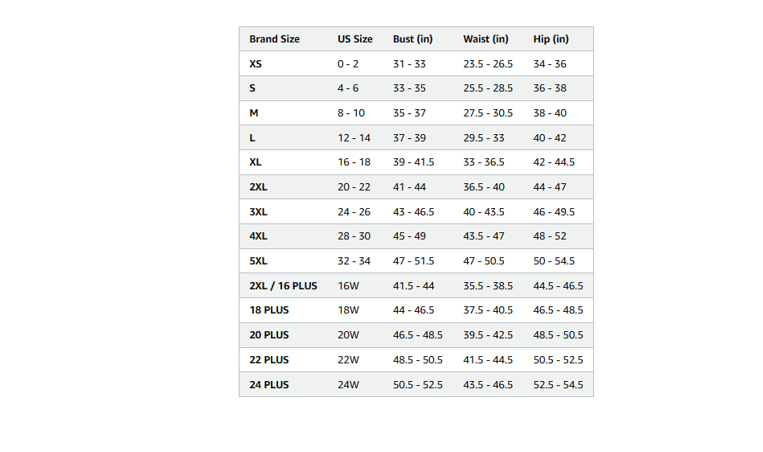 | Brand Size | US Size | Bust (in) | Waist (in) | Hip (in) |
|---|---|---|---|---|
| XS | 0 - 2 | 31 - 33 | 23.5 - 26.5 | 34 - 36 |
| S | 4 - 6 | 33 - 35 | 25.5 - 28.5 | 36 - 38 |
| M | 8 - 10 | 35 - 37 | 27.5 - 30.5 | 38 - 40 |
| L | 12 - 14 | 37 - 39 | 29.5 - 33 | 40 - 42 |
| XL | 16 - 18 | 39 - 41.5 | 33 - 36.5 | 42 - 44.5 |
| 2XL | 20 - 22 | 41 - 44 | 36.5 - 40 | 44 - 47 |
| 3XL | 24 - 26 | 43 - 46.5 | 40 - 43.5 | 46 - 49.5 |
| 4XL | 28 - 30 | 45 - 49 | 43.5 - 47 | 48 - 52 |
| 5XL | 32 - 34 | 47 - 51.5 | 47 - 50.5 | 50 - 54.5 |
| 2XL / 16 PLUS | 16W | 41.5 - 44 | 35.5 - 38.5 | 44.5 - 46.5 |
| 18 PLUS | 18W | 44 - 46.5 | 37.5 - 40.5 | 46.5 - 48.5 |
| 20 PLUS | 20W | 46.5 - 48.5 | 39.5 - 42.5 | 48.5 - 50.5 |
| 22 PLUS | 22W | 48.5 - 50.5 | 41.5 - 44.5 | 50.5 - 52.5 |
| 24 PLUS | 24W | 50.5 - 52.5 | 43.5 - 46.5 | 52.5 - 54.5 |